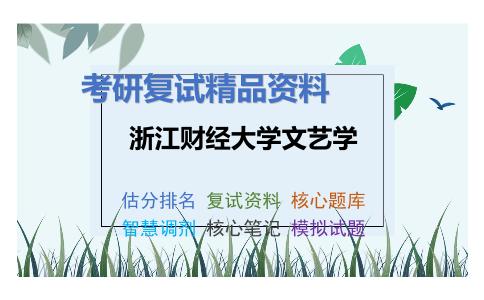 考研复试精品资料

浙江财经大学文艺学

估分排名 复试资料 核心题库
智慧调剂 核心笔记 模拟试题